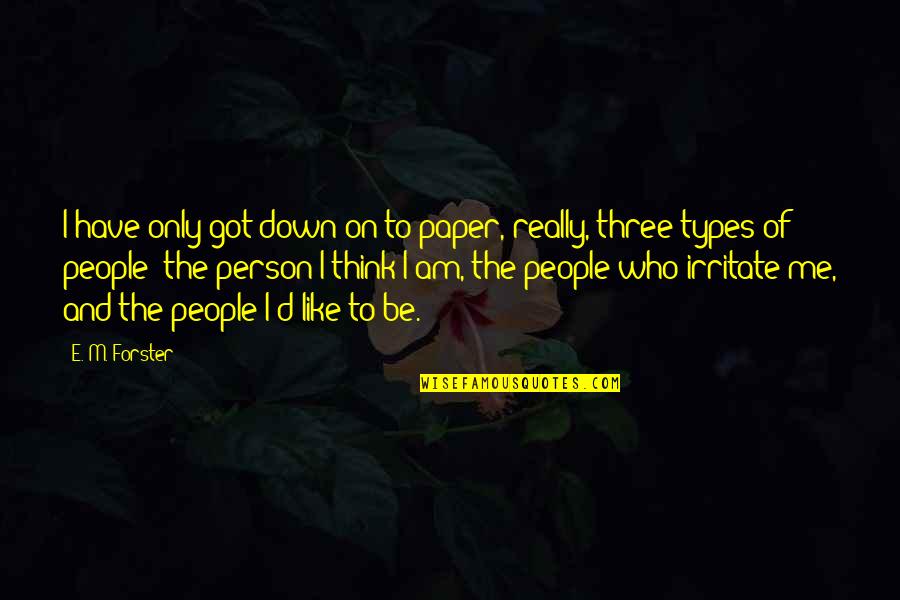 I have only got down on to paper, really, three types of people: the person I think I am, the people who irritate me, and the people I'd like to be.

E. M. Forster

WISEFAMOUSQUOTES.COM